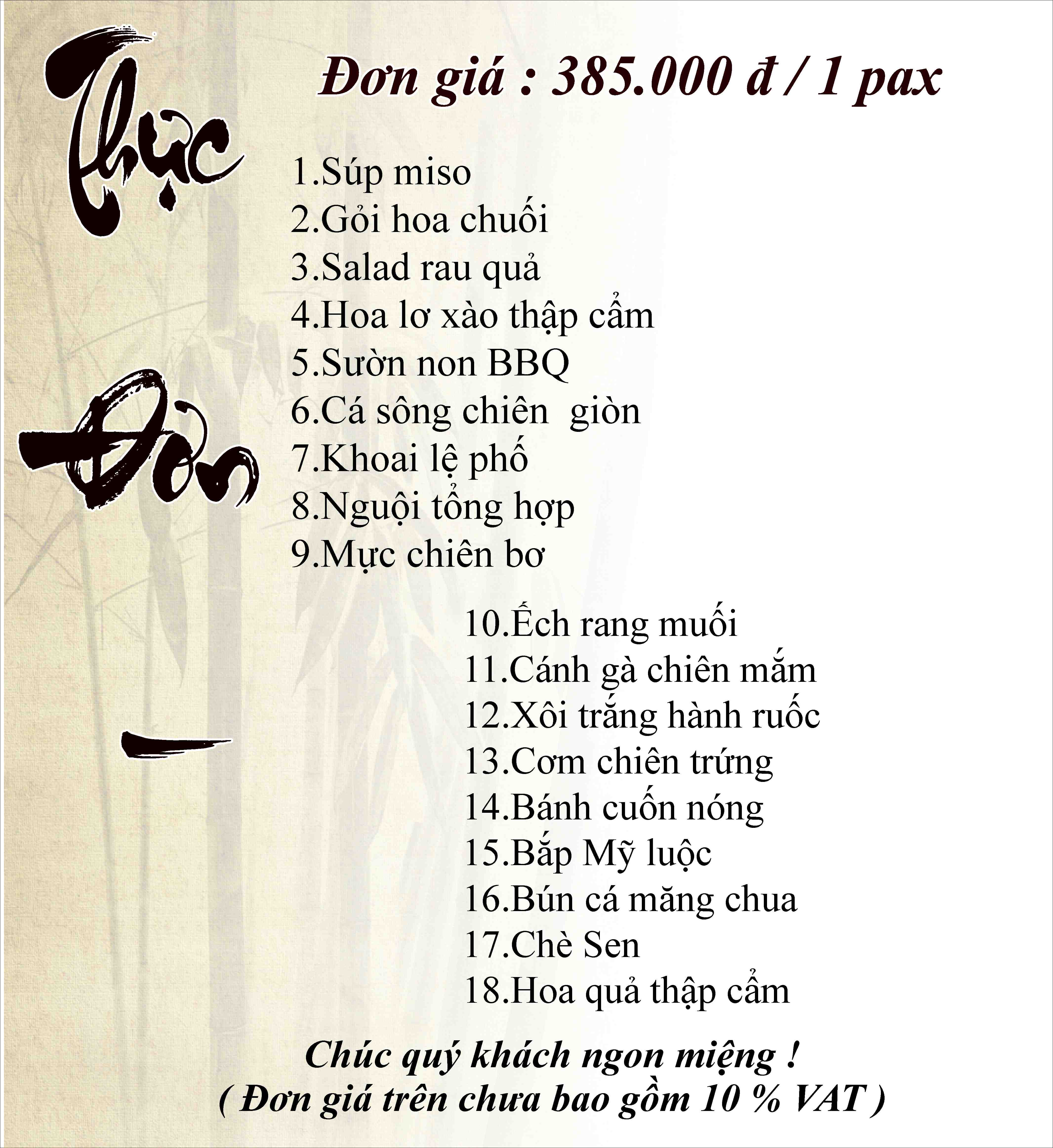 Thực Đơn

Đơn giá : 385.000 đ / 1 pax

1.Súp miso
2.Gỏi hoa chuối
3.Salad rau quả
4.Hoa lơ xào thập cẩm
5.Sườn non BBQ
6.Cá sông chiên giòn
7.Khoai lệ phố
8.Nguội tổng hợp
9.Mực chiên bơ

10.Ếch rang muối
11.Cánh gà chiên mắm
12.Xôi trắng hành ruốc
13.Cơm chiên trứng
14.Bánh cuốn nóng
15.Bắp Mỹ luộc
16.Bún cá măng chua
17.Chè Sen
18.Hoa quả thập cẩm

Chúc quý khách ngon miệng !
( Đơn giá trên chưa bao gồm 10 % VAT )